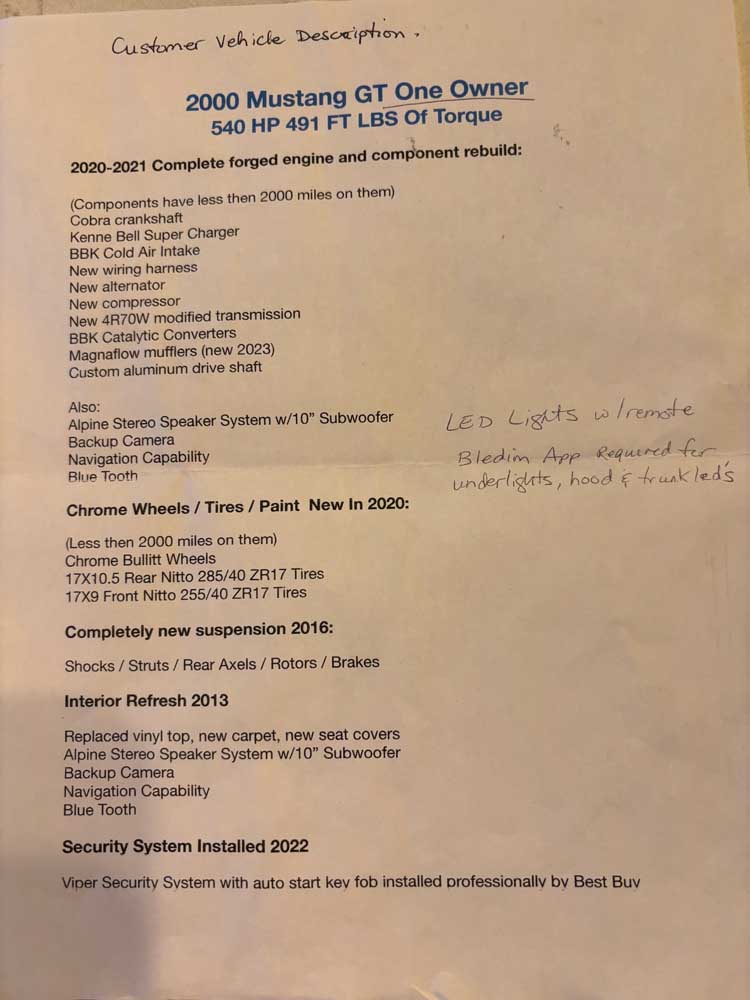 Customer Vehicle Description.

2000 Mustang GT One Owner
540 HP 491 FT LBS Of Torque

2020-2021 Complete forged engine and component rebuild:

(Components have less then 2000 miles on them)
Cobra crankshaft
Kenne Bell Super Charger
BBK Cold Air Intake
New wiring harness
New alternator
New compressor
New 4R70W modified transmission
BBK Catalytic Converters
Magnaflow mufflers (new 2023)
Custom aluminum drive shaft

Also:
Alpine Stereo Speaker System w/10" Subwoofer
Backup Camera
Navigation Capability
Blue Tooth

LED Lights w/remote
Bledim App Required for underlights, hood & trunk led's

Chrome Wheels / Tires / Paint New In 2020:

(Less then 2000 miles on them)
Chrome Bullitt Wheels
17X10.5 Rear Nitto 285/40 ZR17 Tires
17X9 Front Nitto 255/40 ZR17 Tires

Completely new suspension 2016:

Shocks / Struts / Rear Axels / Rotors / Brakes

Interior Refresh 2013

Replaced vinyl top, new carpet, new seat covers
Alpine Stereo Speaker System w/10" Subwoofer
Backup Camera
Navigation Capability
Blue Tooth

Security System Installed 2022

Viper Security System with auto start key fob installed professionally by Best Buy